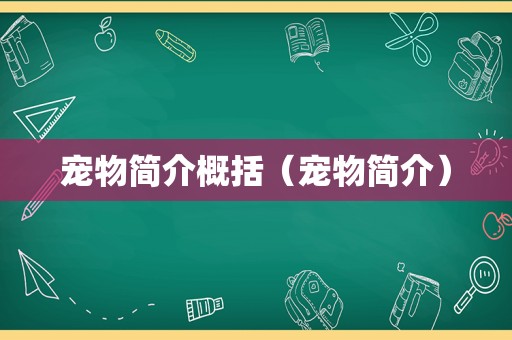 宠物简介概括（宠物简介）